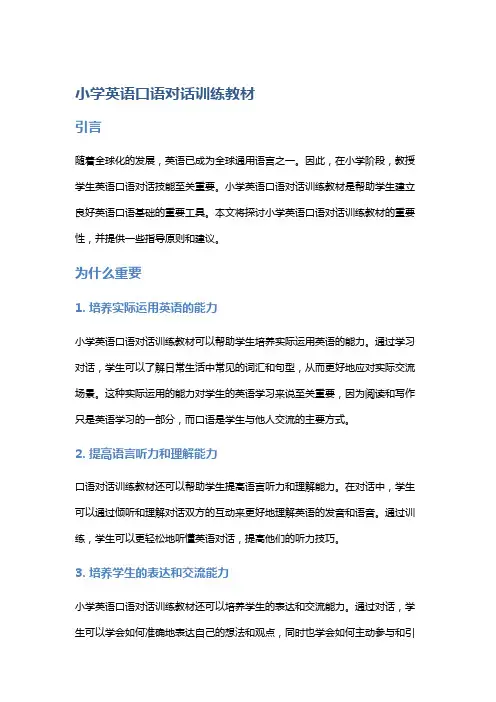 小学英语口语对话训练教材

引言

随着全球化的发展，英语已成为全球通用语言之一。因此，在小学阶段，教授学生英语口语对话技能至关重要。小学英语口语对话训练教材是帮助学生建立良好英语口语基础的重要工具。本文将探讨小学英语口语对话训练教材的重要性，并提供一些指导原则和建议。

为什么重要

1. 培养实际运用英语的能力

小学英语口语对话训练教材可以帮助学生培养实际运用英语的能力。通过学习对话，学生可以了解日常生活中常见的词汇和句型，从而更好地应对实际交流场景。这种实际运用的能力对学生的英语学习来说至关重要，因为阅读和写作只是英语学习的一部分，而口语是学生与他人交流的主要方式。

2. 提高语言听力和理解能力

口语对话训练教材还可以帮助学生提高语言听力和理解能力。在对话中，学生可以通过倾听和理解对话双方的互动来更好地理解英语的发音和语音。通过训练，学生可以更轻松地听懂英语对话，提高他们的听力技巧。

3. 培养学生的表达和交流能力

小学英语口语对话训练教材还可以培养学生的表达和交流能力。通过对话，学生可以学会如何准确地表达自己的想法和观点，同时也学会如何主动参与和引